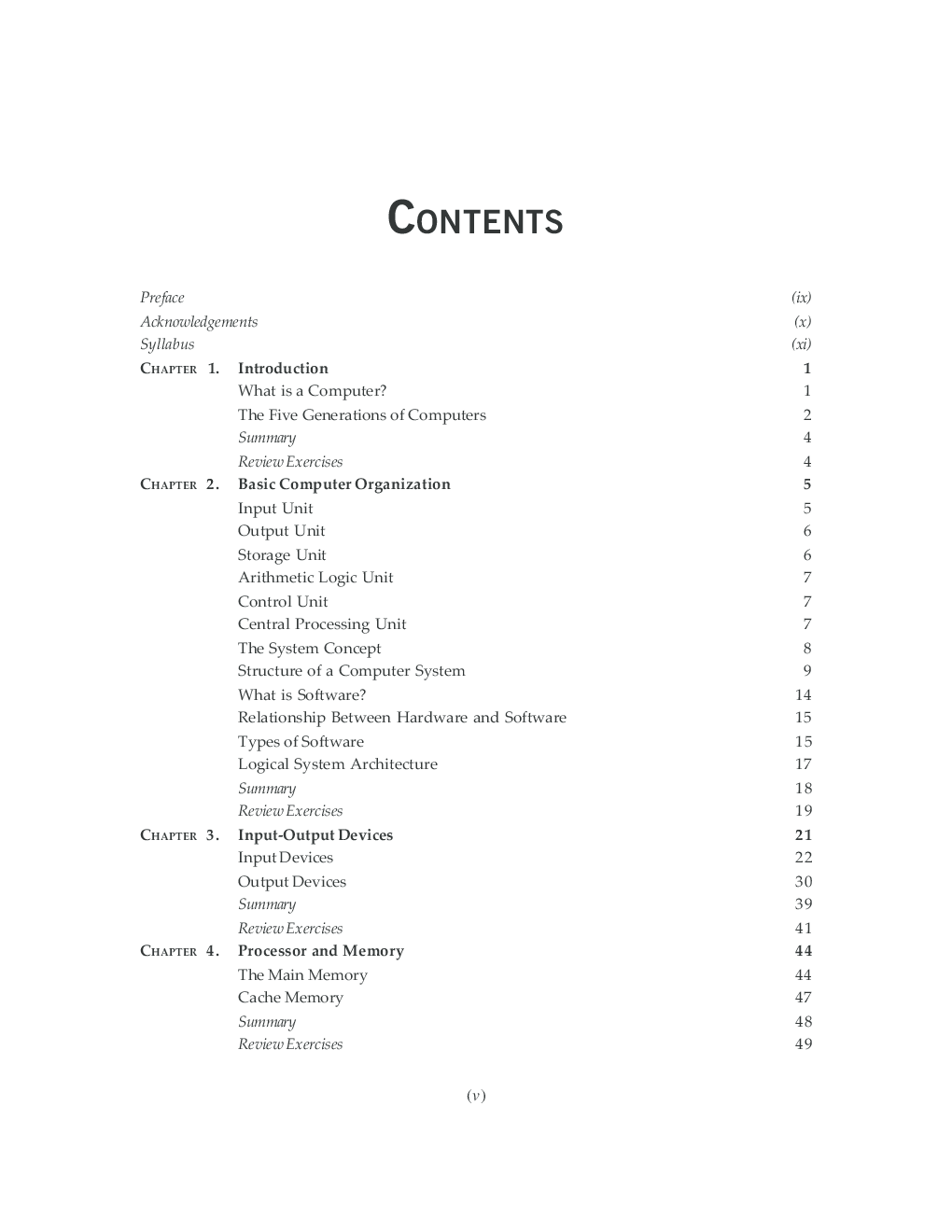 CONTENTS

Preface (ix)
Acknowledgements (x)
Syllabus (xi)

CHAPTER 1. Introduction 1
What is a Computer? 1
The Five Generations of Computers 2
Summary 4
Review Exercises 4

CHAPTER 2. Basic Computer Organization 5
Input Unit 5
Output Unit 6
Storage Unit 6
Arithmetic Logic Unit 7
Control Unit 7
Central Processing Unit 7
The System Concept 8
Structure of a Computer System 9
What is Software? 14
Relationship Between Hardware and Software 15
Types of Software 15
Logical System Architecture 17
Summary 18
Review Exercises 19

CHAPTER 3. Input-Output Devices 21
Input Devices 22
Output Devices 30
Summary 39
Review Exercises 41

CHAPTER 4. Processor and Memory 44
The Main Memory 44
Cache Memory 47
Summary 48
Review Exercises 49

(v)